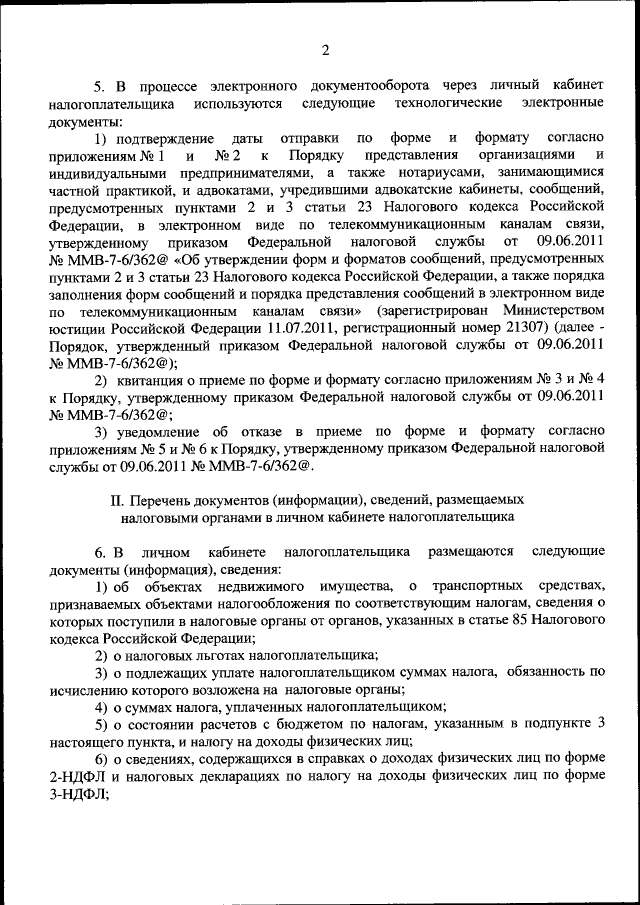 2

5. В процессе электронного документооборота через личный кабинет налогоплательщика используются следующие технологические электронные документы:

1) подтверждение даты отправки по форме и формату согласно приложениям № 1 и № 2 к Порядку представления организациями и индивидуальными предпринимателями, а также нотариусами, занимающимися частной практикой, и адвокатами, учредившими адвокатские кабинеты, сообщений, предусмотренных пунктами 2 и 3 статьи 23 Налогового кодекса Российской Федерации, в электронном виде по телекоммуникационным каналам связи, утвержденному приказом Федеральной налоговой службы от 09.06.2011 № ММВ-7-6/362@ «Об утверждении форм и форматов сообщений, предусмотренных пунктами 2 и 3 статьи 23 Налогового кодекса Российской Федерации, а также порядка заполнения форм сообщений и порядка представления сообщений в электронном виде по телекоммуникационным каналам связи» (зарегистрирован Министерством юстиции Российской Федерации 11.07.2011, регистрационный номер 21307) (далее - Порядок, утвержденный приказом Федеральной налоговой службы от 09.06.2011 № ММВ-7-6/362@);

2) квитанция о приеме по форме и формату согласно приложениям № 3 и № 4 к Порядку, утвержденному приказом Федеральной налоговой службы от 09.06.2011 № ММВ-7-6/362@;

3) уведомление об отказе в приеме по форме и формату согласно приложениям № 5 и № 6 к Порядку, утвержденному приказом Федеральной налоговой службы от 09.06.2011 № ММВ-7-6/362@.

II. Перечень документов (информации), сведений, размещаемых налоговыми органами в личном кабинете налогоплательщика

6. В личном кабинете налогоплательщика размещаются следующие документы (информация), сведения:

1) об объектах недвижимого имущества, о транспортных средствах, признаваемых объектами налогообложения по соответствующим налогам, сведения о которых поступили в налоговые органы от органов, указанных в статье 85 Налогового кодекса Российской Федерации;

2) о налоговых льготах налогоплательщика;

3) о подлежащих уплате налогоплательщиком суммах налога, обязанность по исчислению которого возложена на налоговые органы;

4) о суммах налога, уплаченных налогоплательщиком;

5) о состоянии расчетов с бюджетом по налогам, указанным в подпункте 3 настоящего пункта, и налогу на доходы физических лиц;

6) о сведениях, содержащихся в справках о доходах физических лиц по форме 2-НДФЛ и налоговых декларациях по налогу на доходы физических лиц по форме 3-НДФЛ;